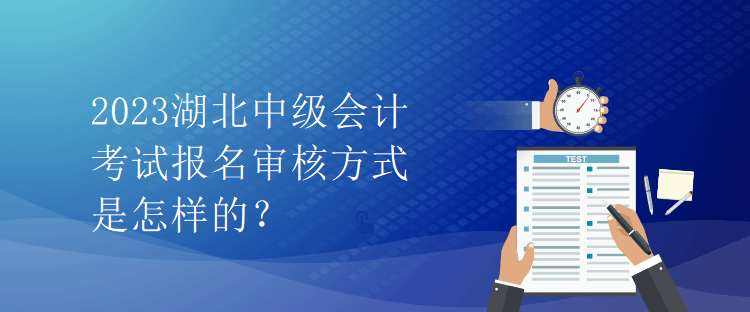 2023湖北中级会计考试报名审核方式是怎样的？

TEST